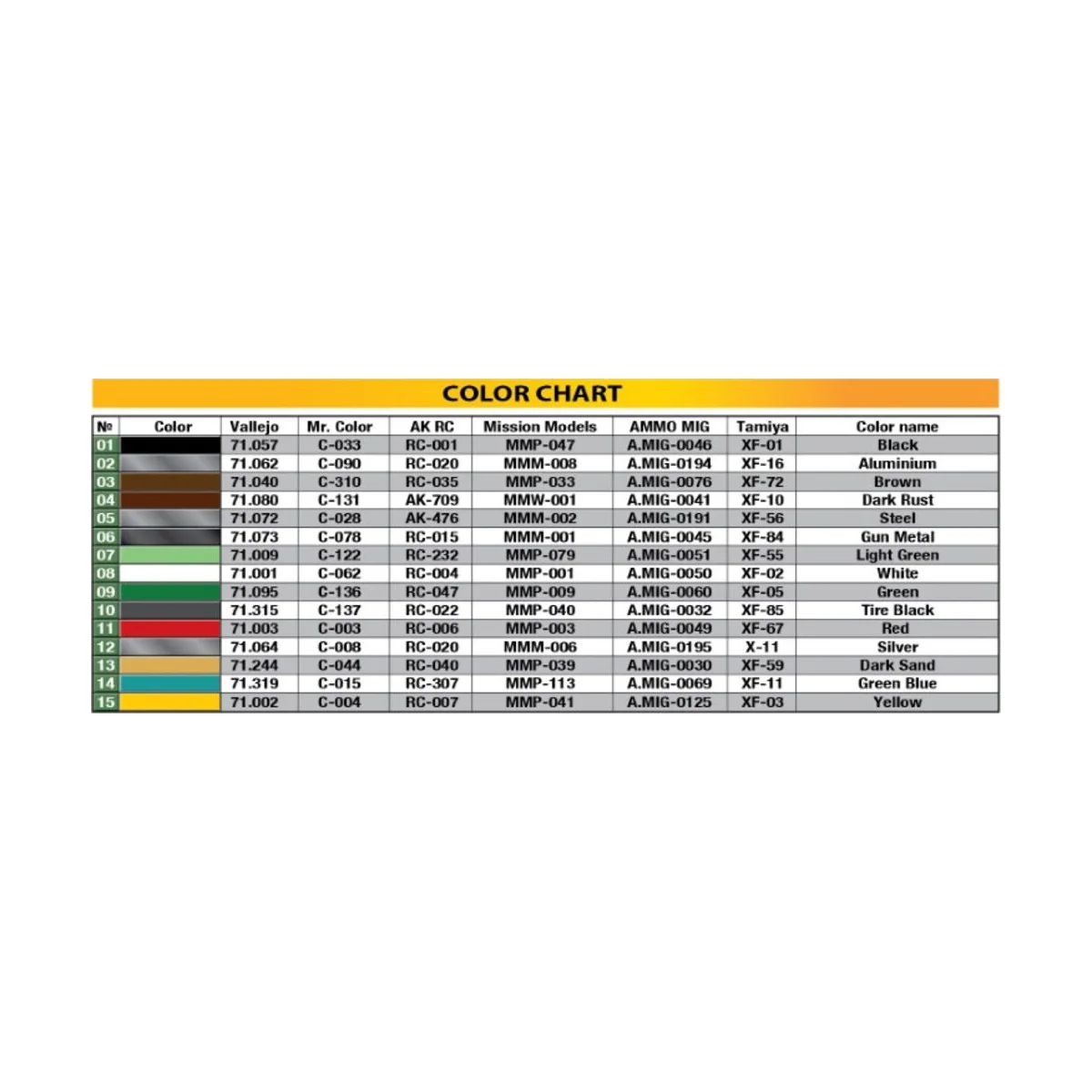 COLOR CHART

| № | Color | Vallejo | Mr. Color | AK RC | Mission Models | AMMO MIG | Tamiya | Color name |
|---|---|---|---|---|---|---|---|---|
| 01 | | 71.057 | C-033 | RC-001 | MMP-047 | A.MIG-0046 | XF-01 | Black |
| 02 | | 71.062 | C-090 | RC-020 | MMM-008 | A.MIG-0194 | XF-16 | Aluminium |
| 03 | | 71.040 | C-310 | RC-035 | MMP-033 | A.MIG-0076 | XF-72 | Brown |
| 04 | | 71.080 | C-131 | AK-709 | MMW-001 | A.MIG-0041 | XF-10 | Dark Rust |
| 05 | | 71.072 | C-028 | AK-476 | MMM-002 | A.MIG-0191 | XF-56 | Steel |
| 06 | | 71.073 | C-078 | RC-015 | MMM-001 | A.MIG-0045 | XF-84 | Gun Metal |
| 07 | | 71.009 | C-122 | RC-232 | MMP-079 | A.MIG-0051 | XF-55 | Light Green |
| 08 | | 71.001 | C-062 | RC-004 | MMP-001 | A.MIG-0050 | XF-02 | White |
| 09 | | 71.095 | C-136 | RC-047 | MMP-009 | A.MIG-0060 | XF-05 | Green |
| 10 | | 71.315 | C-137 | RC-022 | MMP-040 | A.MIG-0032 | XF-85 | Tire Black |
| 11 | | 71.003 | C-003 | RC-006 | MMP-003 | A.MIG-0049 | XF-67 | Red |
| 12 | | 71.064 | C-008 | RC-020 | MMM-006 | A.MIG-0195 | X-11 | Silver |
| 13 | | 71.244 | C-044 | RC-040 | MMP-039 | A.MIG-0030 | XF-59 | Dark Sand |
| 14 | | 71.319 | C-015 | RC-307 | MMP-113 | A.MIG-0069 | XF-11 | Green Blue |
| 15 | | 71.002 | C-004 | RC-007 | MMP-041 | A.MIG-0125 | XF-03 | Yellow |